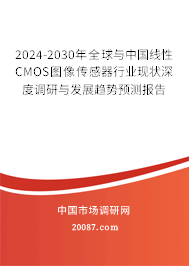 2024-2030年全球与中国线性CMOS图像传感器行业现状深度调研与发展趋势预测报告

中国市场调研网

20087.com